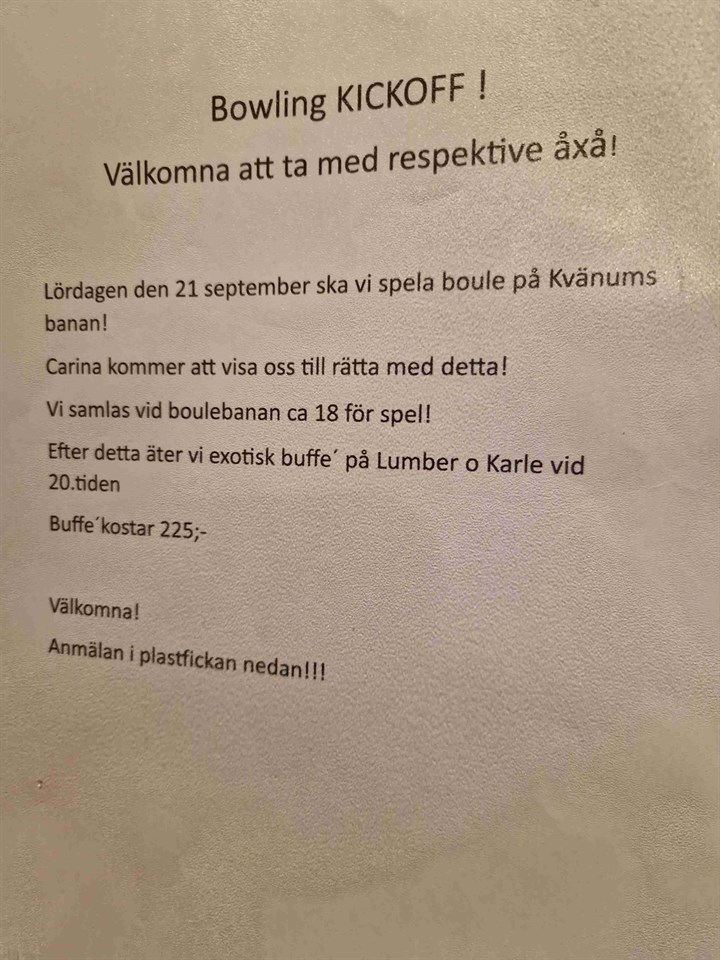 Bowling KICKOFF !

Välkomna att ta med respektive åxå!

Lördagen den 21 september ska vi spela boule på Kvänums banan!

Carina kommer att visa oss till rätta med detta!

Vi samlas vid boulebanan ca 18 för spel!

Efter detta äter vi exotisk buffe´ på Lumber o Karle vid 20.tiden

Buffe´kostar 225;-

Välkomna!

Anmälan i plastfickan nedan!!!